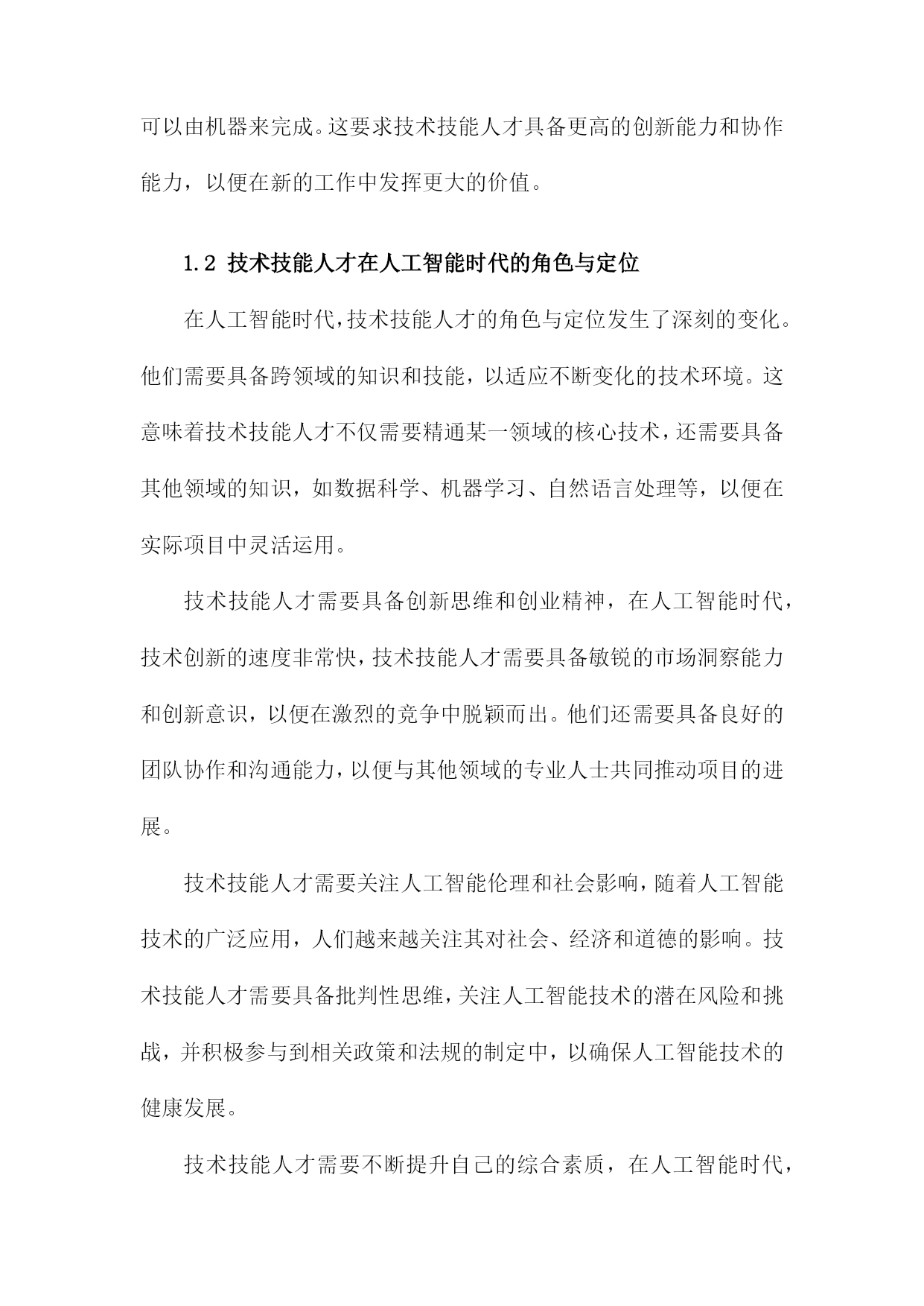 可以由机器来完成。这要求技术技能人才具备更高的创新能力和协作能力，以便在新的工作中发挥更大的价值。

1.2 技术技能人才在人工智能时代的角色与定位

在人工智能时代，技术技能人才的角色与定位发生了深刻的变化。他们需要具备跨领域的知识和技能，以适应不断变化的技术环境。这意味着技术技能人才不仅需要精通某一领域的核心技术，还需要具备其他领域的知识，如数据科学、机器学习、自然语言处理等，以便在实际项目中灵活运用。

技术技能人才需要具备创新思维和创业精神，在人工智能时代，技术创新的速度非常快，技术技能人才需要具备敏锐的市场洞察能力和创新意识，以便在激烈的竞争中脱颖而出。他们还需要具备良好的团队协作和沟通能力，以便与其他领域的专业人士共同推动项目的进展。

技术技能人才需要关注人工智能伦理和社会影响，随着人工智能技术的广泛应用，人们越来越关注其对社会、经济和道德的影响。技术技能人才需要具备批判性思维，关注人工智能技术的潜在风险和挑战，并积极参与到相关政策和法规的制定中，以确保人工智能技术的健康发展。

技术技能人才需要不断提升自己的综合素质，在人工智能时代，